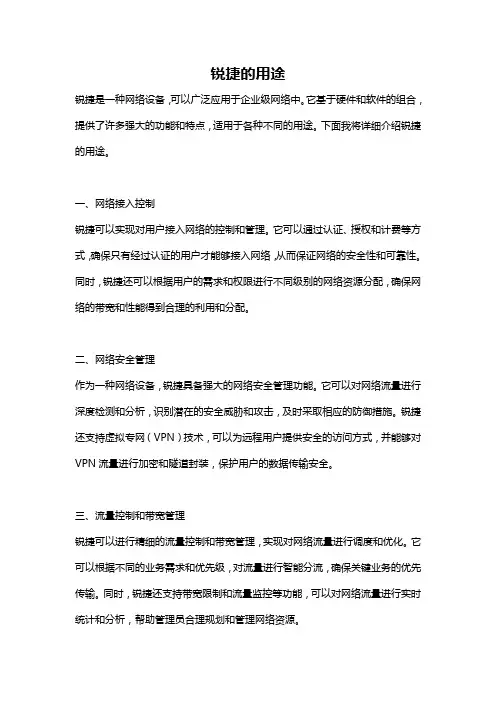 锐捷的用途

锐捷是一种网络设备，可以广泛应用于企业级网络中。它基于硬件和软件的组合，提供了许多强大的功能和特点，适用于各种不同的用途。下面我将详细介绍锐捷的用途。

一、网络接入控制

锐捷可以实现对用户接入网络的控制和管理。它可以通过认证、授权和计费等方式，确保只有经过认证的用户才能够接入网络，从而保证网络的安全性和可靠性。同时，锐捷还可以根据用户的需求和权限进行不同级别的网络资源分配，确保网络的带宽和性能得到合理的利用和分配。

二、网络安全管理

作为一种网络设备，锐捷具备强大的网络安全管理功能。它可以对网络流量进行深度检测和分析，识别潜在的安全威胁和攻击，及时采取相应的防御措施。锐捷还支持虚拟专网（VPN）技术，可以为远程用户提供安全的访问方式，并能够对VPN流量进行加密和隧道封装，保护用户的数据传输安全。

三、流量控制和带宽管理

锐捷可以进行精细的流量控制和带宽管理，实现对网络流量进行调度和优化。它可以根据不同的业务需求和优先级，对流量进行智能分流，确保关键业务的优先传输。同时，锐捷还支持带宽限制和流量监控等功能，可以对网络流量进行实时统计和分析，帮助管理员合理规划和管理网络资源。